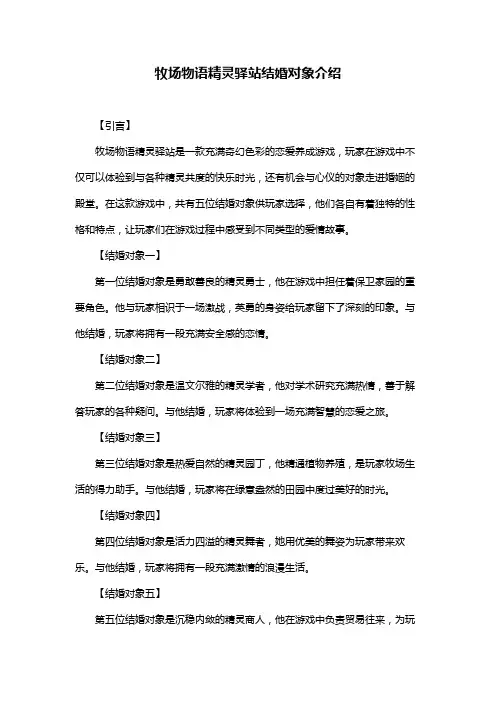 牧场物语精灵驿站结婚对象介绍

【引言】

牧场物语精灵驿站是一款充满奇幻色彩的恋爱养成游戏，玩家在游戏中不仅可以体验到与各种精灵共度的快乐时光，还有机会与心仪的对象走进婚姻的殿堂。在这款游戏中，共有五位结婚对象供玩家选择，他们各自有着独特的性格和特点，让玩家们在游戏过程中感受到不同类型的爱情故事。

【结婚对象一】

第一位结婚对象是勇敢善良的精灵勇士，他在游戏中担任着保卫家园的重要角色。他与玩家相识于一场激战，英勇的身姿给玩家留下了深刻的印象。与他结婚，玩家将拥有一段充满安全感的恋情。

【结婚对象二】

第二位结婚对象是温文尔雅的精灵学者，他对学术研究充满热情，善于解答玩家的各种疑问。与他结婚，玩家将体验到一场充满智慧的恋爱之旅。

【结婚对象三】

第三位结婚对象是热爱自然的精灵园丁，他精通植物养殖，是玩家牧场生活的得力助手。与他结婚，玩家将在绿意盎然的田园中度过美好的时光。

【结婚对象四】

第四位结婚对象是活力四溢的精灵舞者，她用优美的舞姿为玩家带来欢乐。与他结婚，玩家将拥有一段充满激情的浪漫生活。

【结婚对象五】

第五位结婚对象是沉稳内敛的精灵商人，他在游戏中负责贸易往来，为玩